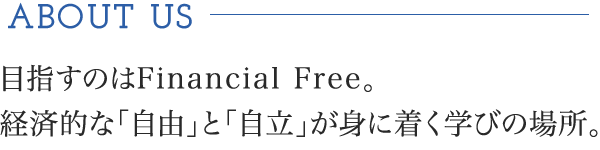 ABOUT US

目指すのはFinancial Free。
経済的な「自由」と「自立」が身に着く学びの場所。